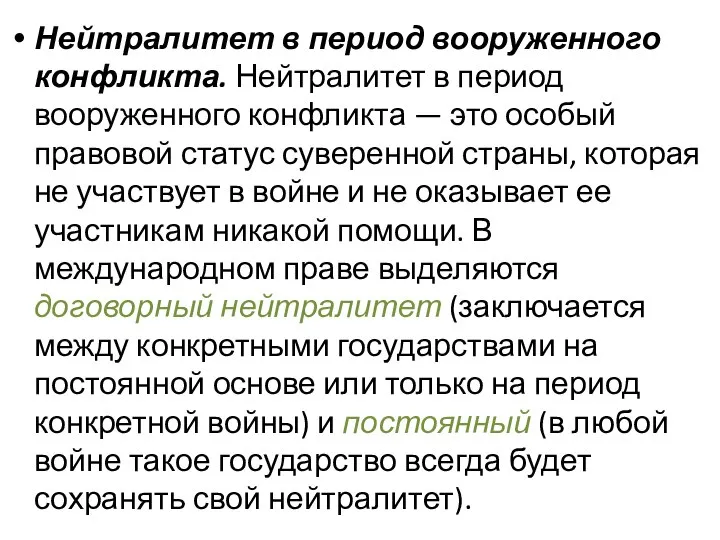 • Нейтралитет в период вооруженного конфликта. Нейтралитет в период вооруженного конфликта — это особый правовой статус суверенной страны, которая не участвует в войне и не оказывает ее участникам никакой помощи. В международном праве выделяются договорный нейтралитет (заключается между конкретными государствами на постоянной основе или только на период конкретной войны) и постоянный (в любой войне такое государство всегда будет сохранять свой нейтралитет).